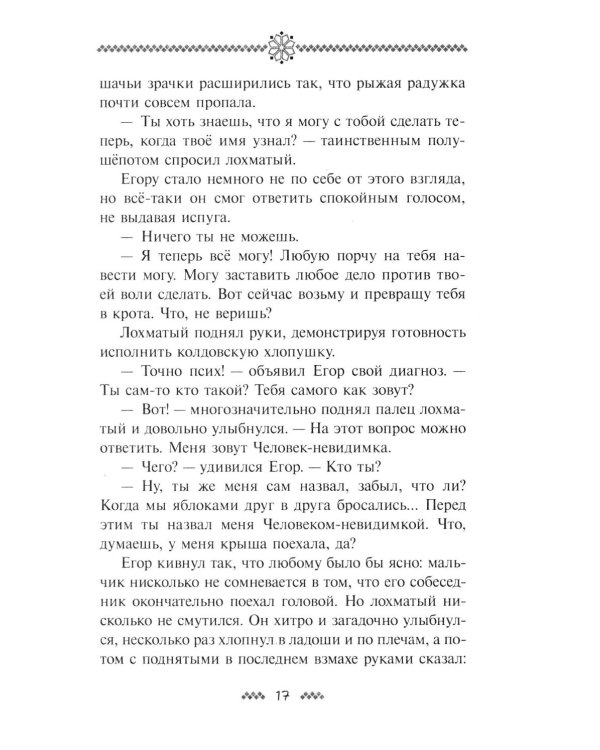 шачьи зрачки расширились так, что рыжая радужка почти совсем пропала.

— Ты хоть знаешь, что я могу с тобой сделать теперь, когда твоё имя узнал? — таинственным полушёпотом спросил лохматый.

Егору стало немного не по себе от этого взгляда, но всё-таки он смог ответить спокойным голосом, не выдавая испуга.

— Ничего ты не можешь.

— Я теперь всё могу! Любую порчу на тебя навести могу. Могу заставить любое дело против твоей воли сделать. Вот сейчас возьму и превращу тебя в крота. Что, не веришь?

Лохматый поднял руки, демонстрируя готовность исполнить колдовскую хлопушку.

— Точно псих! — объявил Егор свой диагноз. — Ты сам-то кто такой? Тебя самого как зовут?

— Вот! — многозначительно поднял палец лохматый и довольно улыбнулся. — На этот вопрос можно ответить. Меня зовут Человек-невидимка.

— Чего? — удивился Егор. — Кто ты?

— Ну, ты же меня сам назвал, забыл, что ли? Когда мы яблоками друг в друга бросались... Перед этим ты назвал меня Человеком-невидимкой. Что, думаешь, у меня крыша поехала, да?

Егор кивнул так, что любому было бы ясно: мальчик нисколько не сомневается в том, что его собеседник окончательно поехал головой. Но лохматый нисколько не смутился. Он хитро и загадочно улыбнулся, несколько раз хлопнул в ладоши и по плечам, а потом с поднятыми в последнем взмахе руками сказал:

17